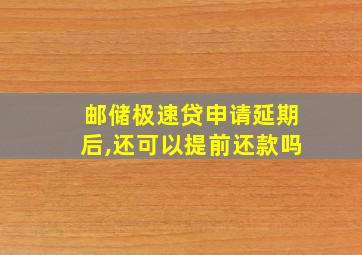 邮储极速贷申请延期后,还可以提前还款吗